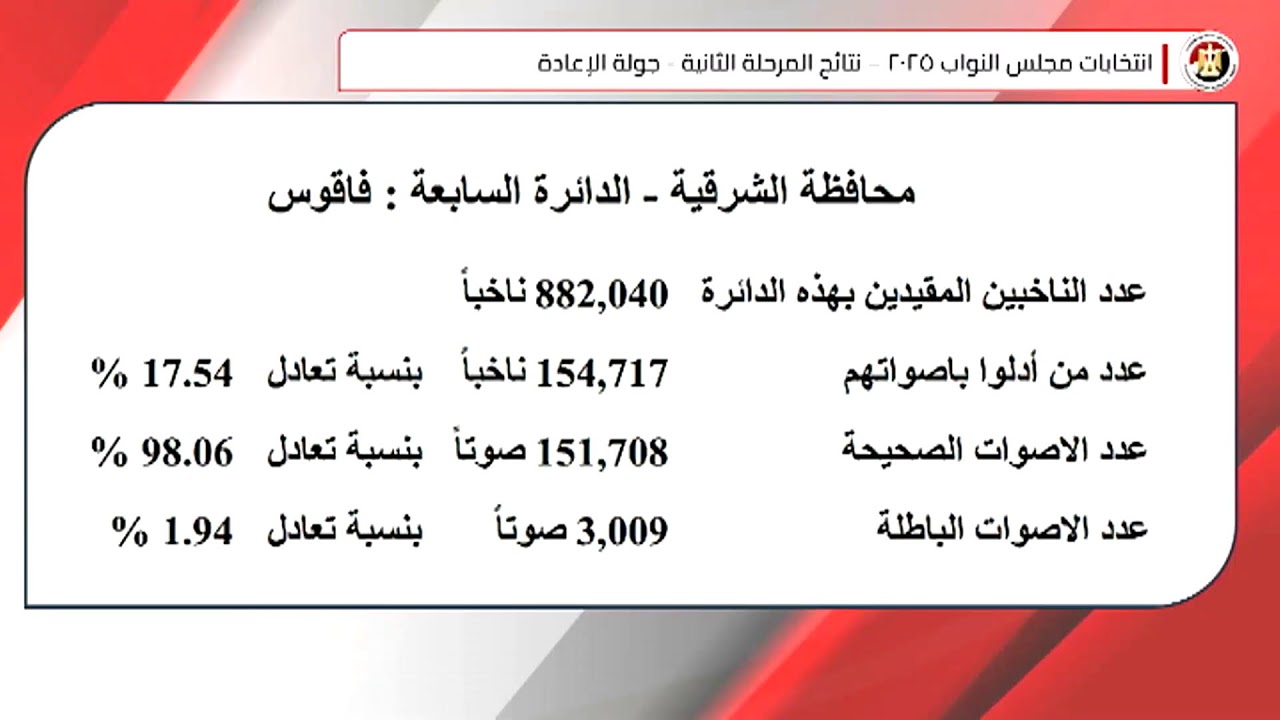 انتخابات مجلس النواب ٢٠٢٥ – نتائج المرحلة الثانية - جولة الإعادة

محافظة الشرقية ـ الدائرة السابعة : فاقوس

عدد الناخبين المقيدين بهذه الدائرة 882,040 ناخباً

عدد من أدلوا باصواتهم 154,717 ناخباً بنسبة تعادل 17.54 %

عدد الاصوات الصحيحة 151,708 صوتاً بنسبة تعادل 98.06 %

عدد الاصوات الباطلة 3,009 صوتاً بنسبة تعادل 1.94 %